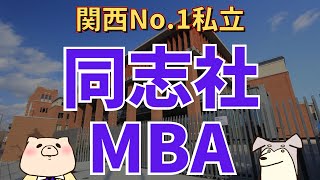 関西No.1私立

同志社

MBA